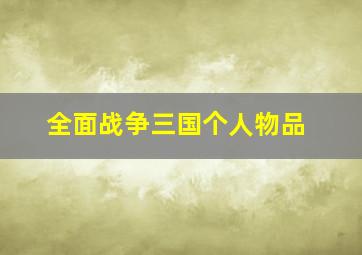 全面战争三国个人物品